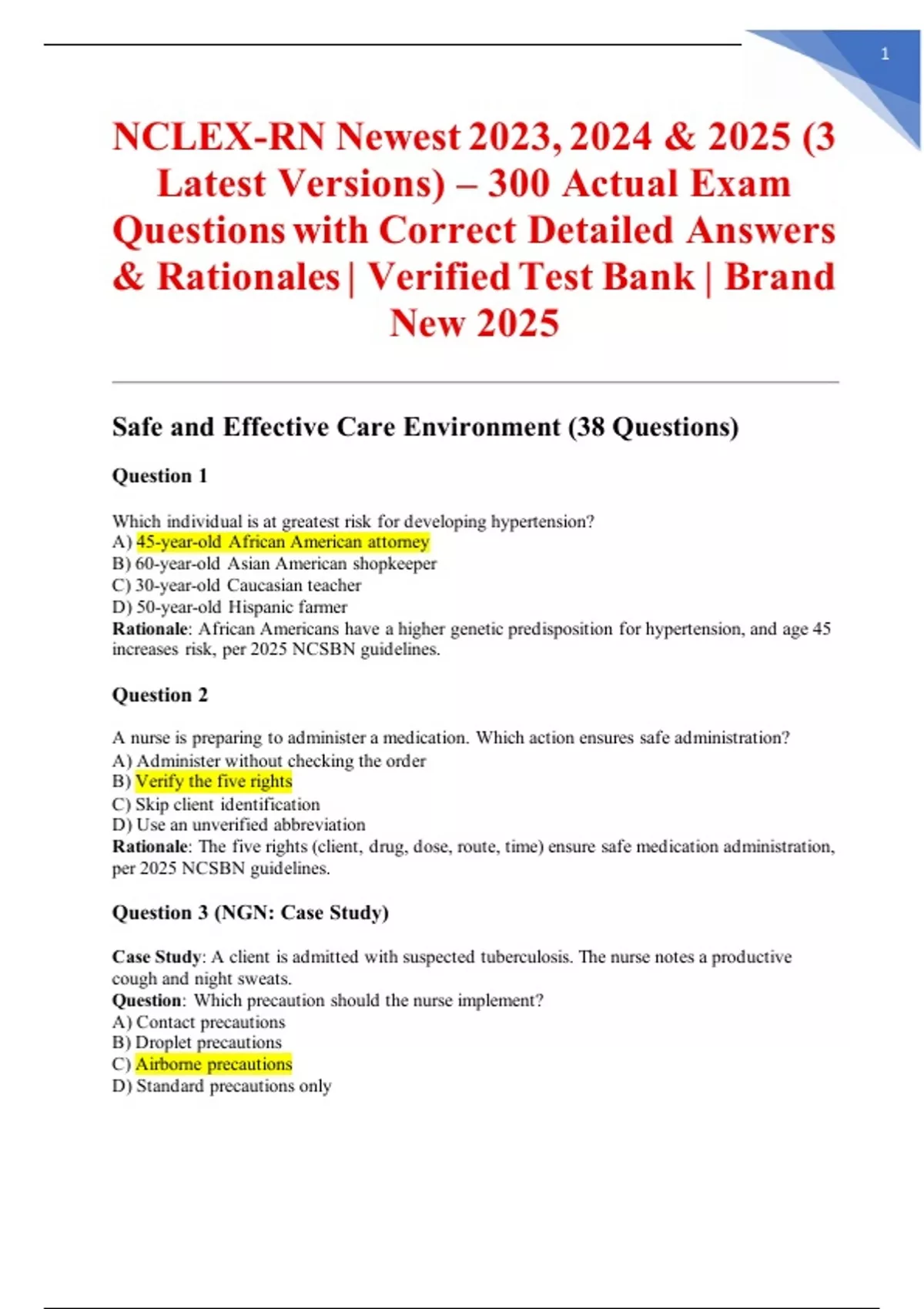 1

NCLEX-RN Newest 2023, 2024 & 2025 (3 Latest Versions) – 300 Actual Exam Questions with Correct Detailed Answers & Rationales | Verified Test Bank | Brand New 2025

Safe and Effective Care Environment (38 Questions)

Question 1

Which individual is at greatest risk for developing hypertension?
A) 45-year-old African American attorney
B) 60-year-old Asian American shopkeeper
C) 30-year-old Caucasian teacher
D) 50-year-old Hispanic farmer
Rationale: African Americans have a higher genetic predisposition for hypertension, and age 45 increases risk, per 2025 NCSBN guidelines.

Question 2

A nurse is preparing to administer a medication. Which action ensures safe administration?
A) Administer without checking the order
B) Verify the five rights
C) Skip client identification
D) Use an unverified abbreviation
Rationale: The five rights (client, drug, dose, route, time) ensure safe medication administration, per 2025 NCSBN guidelines.

Question 3 (NGN: Case Study)

Case Study: A client is admitted with suspected tuberculosis. The nurse notes a productive cough and night sweats.
Question: Which precaution should the nurse implement?
A) Contact precautions
B) Droplet precautions
C) Airborne precautions
D) Standard precautions only